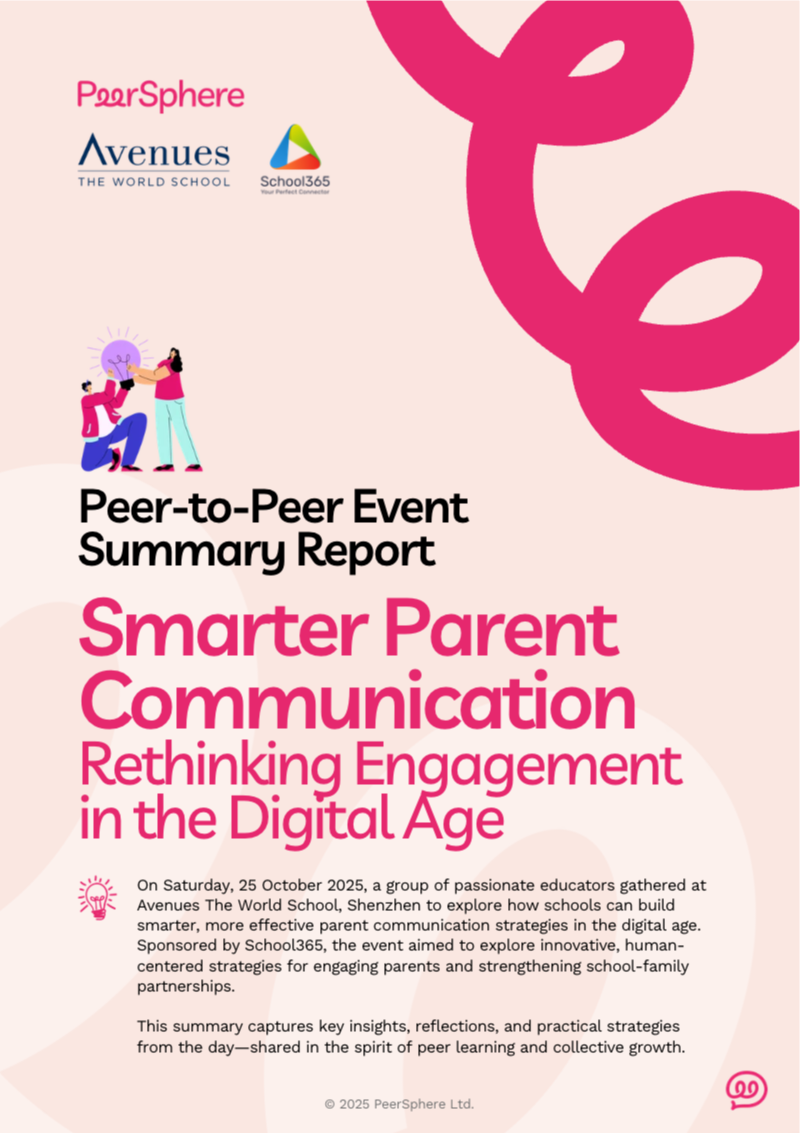 PeerSphere

Avenues
THE WORLD SCHOOL

School365
Your Perfect Connector

Peer-to-Peer Event Summary Report

Smarter Parent Communication
Rethinking Engagement in the Digital Age

On Saturday, 25 October 2025, a group of passionate educators gathered at Avenues The World School, Shenzhen to explore how schools can build smarter, more effective parent communication strategies in the digital age. Sponsored by School365, the event aimed to explore innovative, human-centered strategies for engaging parents and strengthening school-family partnerships.

This summary captures key insights, reflections, and practical strategies from the day—shared in the spirit of peer learning and collective growth.

© 2025 PeerSphere Ltd.